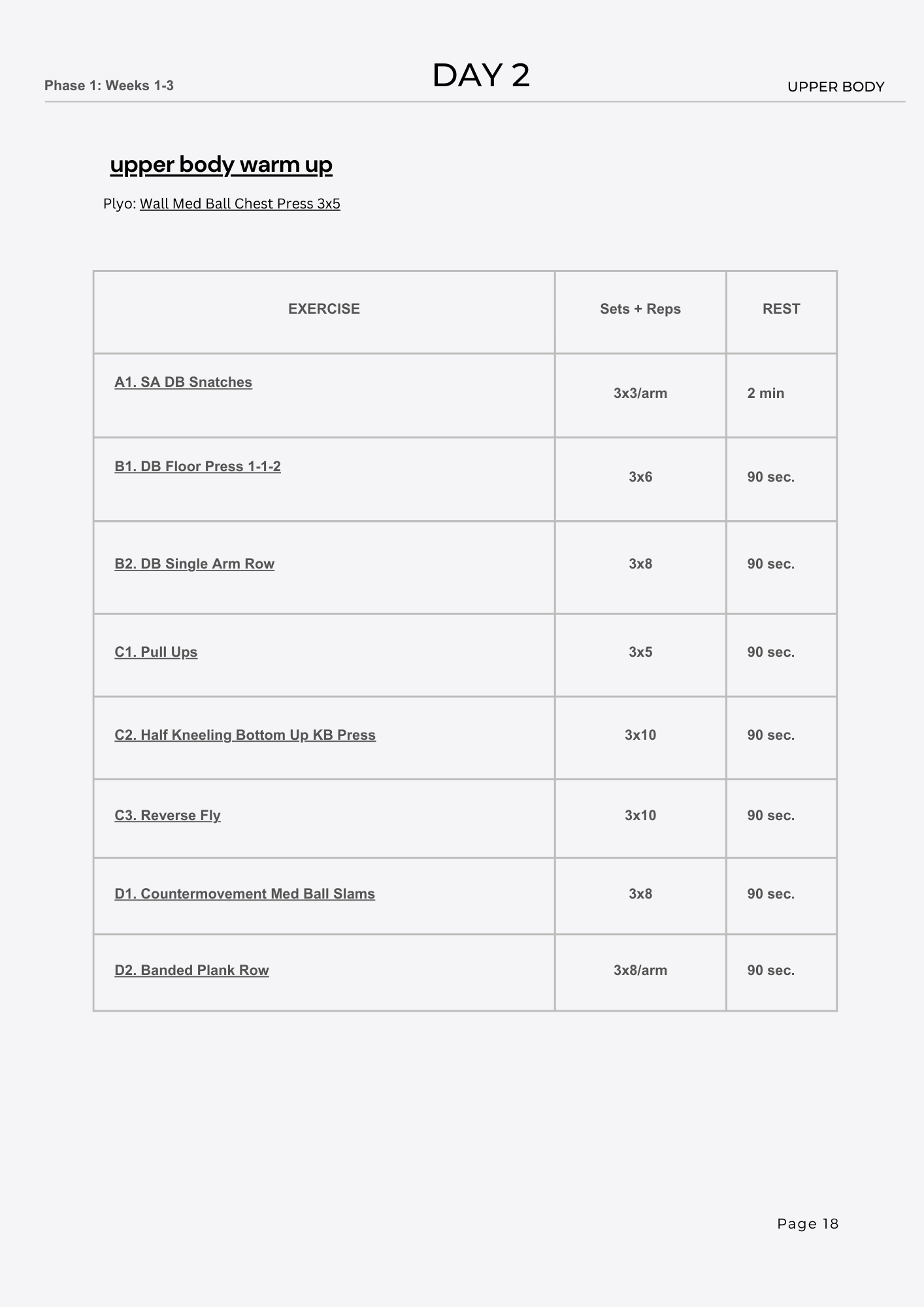 Phase 1: Weeks 1-3

DAY 2

UPPER BODY

upper body warm up

Plyo: Wall Med Ball Chest Press 3x5

| EXERCISE | Sets + Reps | REST |
|---|---|---|
| A1. SA DB Snatches | 3x3/arm | 2 min |
| B1. DB Floor Press 1-1-2 | 3x6 | 90 sec. |
| B2. DB Single Arm Row | 3x8 | 90 sec. |
| C1. Pull Ups | 3x5 | 90 sec. |
| C2. Half Kneeling Bottom Up KB Press | 3x10 | 90 sec. |
| C3. Reverse Fly | 3x10 | 90 sec. |
| D1. Countermovement Med Ball Slams | 3x8 | 90 sec. |
| D2. Banded Plank Row | 3x8/arm | 90 sec. |

Page 18